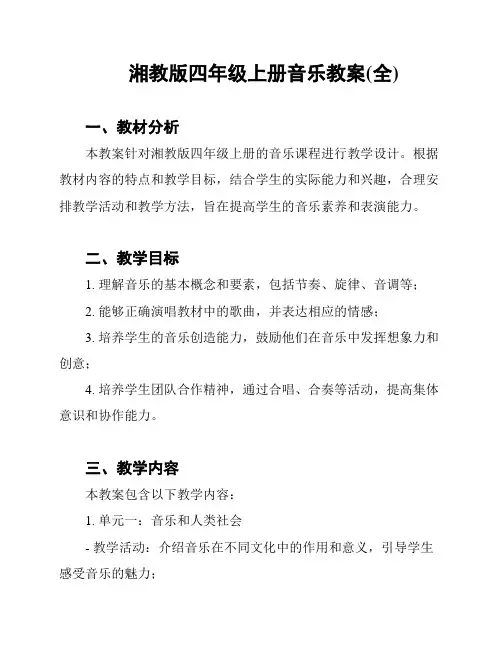 湘教版四年级上册音乐教案(全)

一、教材分析

本教案针对湘教版四年级上册的音乐课程进行教学设计。根据教材内容的特点和教学目标，结合学生的实际能力和兴趣，合理安排教学活动和教学方法，旨在提高学生的音乐素养和表演能力。

二、教学目标

1. 理解音乐的基本概念和要素，包括节奏、旋律、音调等；

2. 能够正确演唱教材中的歌曲，并表达相应的情感；

3. 培养学生的音乐创造能力，鼓励他们在音乐中发挥想象力和创意；

4. 培养学生团队合作精神，通过合唱、合奏等活动，提高集体意识和协作能力。

三、教学内容

本教案包含以下教学内容：

1. 单元一：音乐和人类社会

- 教学活动：介绍音乐在不同文化中的作用和意义，引导学生感受音乐的魅力；